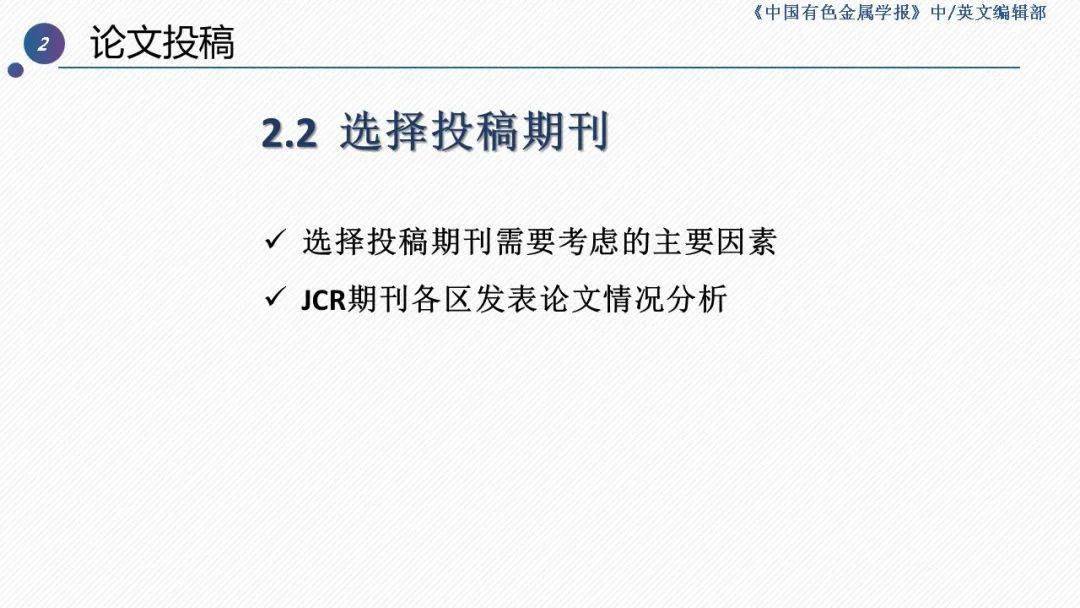 《中国有色金属学报》中/英文编辑部

2 论文投稿

2.2 选择投稿期刊

✓ 选择投稿期刊需要考虑的主要因素

✓ JCR期刊各区发表论文情况分析